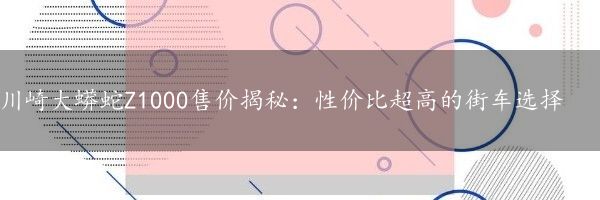 川崎大蟒蛇Z1000售价揭秘：性价比超高的街车选择